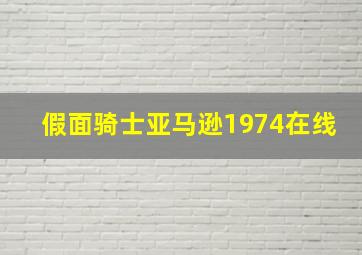 假面骑士亚马逊1974在线